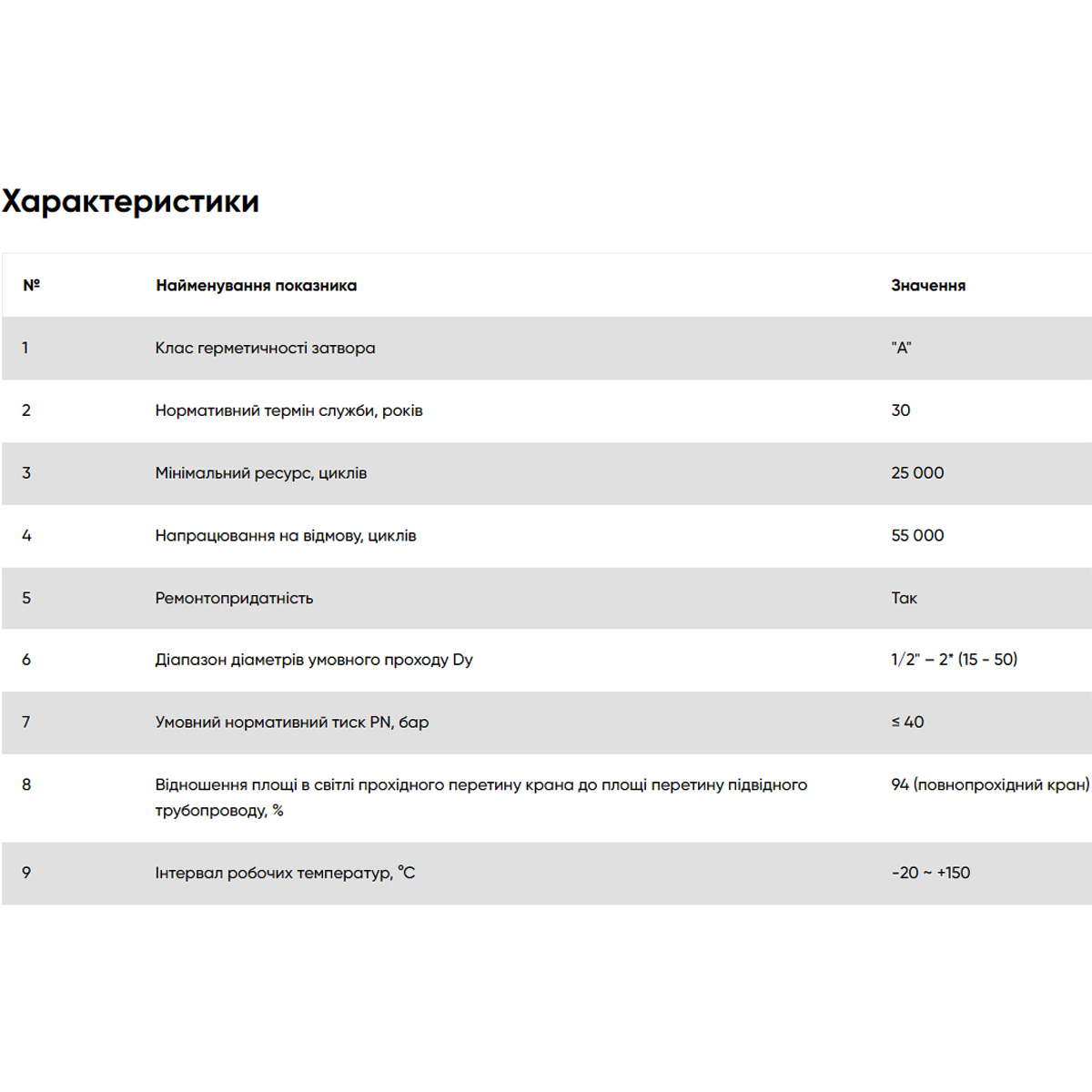 Характеристики

| № | Найменування показника | Значення |
|---|---|---|
| 1 | Клас герметичності затвора | "А" |
| 2 | Нормативний термін служби, років | 30 |
| 3 | Мінімальний ресурс, циклів | 25 000 |
| 4 | Напрацювання на відмову, циклів | 55 000 |
| 5 | Ремонтопридатність | Так |
| 6 | Діапазон діаметрів умовного проходу Dy | 1/2" – 2" (15 - 50) |
| 7 | Умовний нормативний тиск PN, бар | ≤ 40 |
| 8 | Відношення площі в світлі прохідного перетину крана до площі перетину підвідного трубопроводу, % | 94 (повнопрохідний кран) |
| 9 | Інтервал робочих температур, °C | -20 ~ +150 |